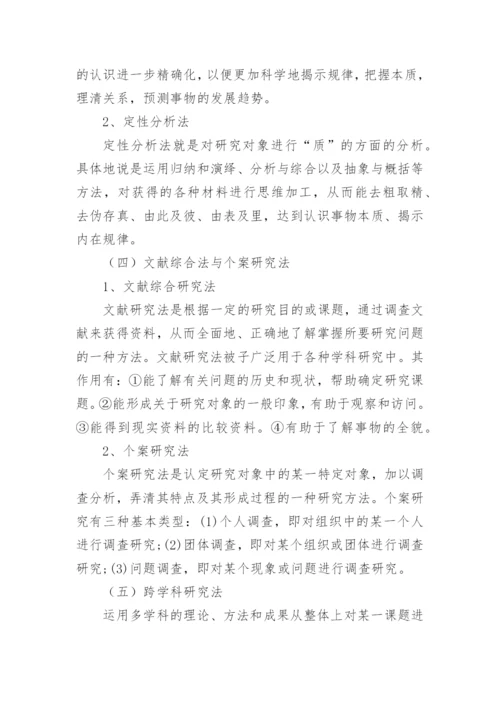 的认识进一步精确化，以便更加科学地揭示规律，把握本质，理清关系，预测事物的发展趋势。

2、定性分析法

定性分析法就是对研究对象进行“质”的方面的分析。具体地说是运用归纳和演绎、分析与综合以及抽象与概括等方法，对获得的各种材料进行思维加工，从而能去粗取精、去伪存真、由此及彼、由表及里，达到认识事物本质、揭示内在规律。

（四）文献综合法与个案研究法

1、文献综合研究法

文献研究法是根据一定的研究目的或课题，通过调查文献来获得资料，从而全面地、正确地了解掌握所要研究问题的一种方法。文献研究法被子广泛用于各种学科研究中。其作用有：①能了解有关问题的历史和现状，帮助确定研究课题。②能形成关于研究对象的一般印象，有助于观察和访问。③能得到现实资料的比较资料。④有助于了解事物的全貌。

2、个案研究法

个案研究法是认定研究对象中的某一特定对象，加以调查分析，弄清其特点及其形成过程的一种研究方法。个案研究有三种基本类型：(1)个人调查，即对组织中的某一个人进行调查研究；(2)团体调查，即对某个组织或团体进行调查研究；(3)问题调查，即对某个现象或问题进行调查研究。

（五）跨学科研究法

运用多学科的理论、方法和成果从整体上对某一课题进